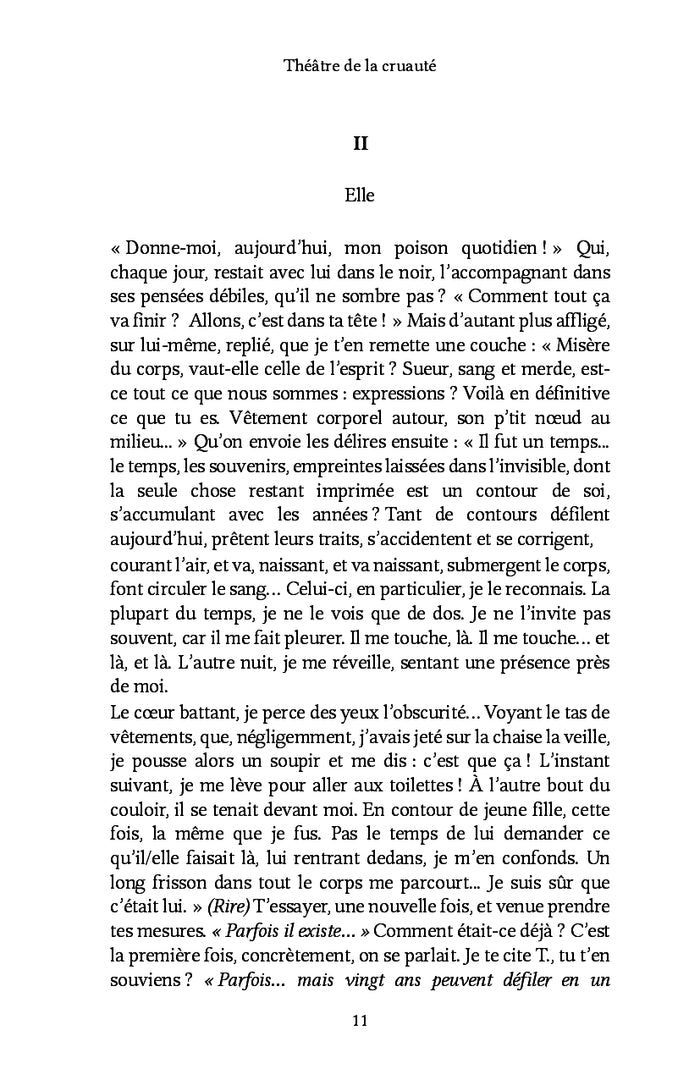 Théâtre de la cruauté

II

Elle

« Donne-moi, aujourd'hui, mon poison quotidien ! » Qui, chaque jour, restait avec lui dans le noir, l'accompagnant dans ses pensées débiles, qu'il ne sombre pas ? « Comment tout ça va finir ? Allons, c'est dans ta tête ! » Mais d'autant plus affligé, sur lui-même, replié, que je t'en remette une couche : « Misère du corps, vaut-elle celle de l'esprit ? Sueur, sang et merde, est-ce tout ce que nous sommes : expressions ? Voilà en définitive ce que tu es. Vêtement corporel autour, son p'tit nœud au milieu... » Qu'on envoie les délires ensuite : « Il fut un temps... le temps, les souvenirs, empreintes laissées dans l'invisible, dont la seule chose restant imprimée est un contour de soi, s'accumulant avec les années ? Tant de contours défilent aujourd'hui, prêtent leurs traits, s'accidentent et se corrigent, courant l'air, et va, naissant, et va naissant, submergent le corps, font circuler le sang… Celui-ci, en particulier, je le reconnais. La plupart du temps, je ne le vois que de dos. Je ne l'invite pas souvent, car il me fait pleurer. Il me touche, là. Il me touche… et là, et là. L'autre nuit, je me réveille, sentant une présence près de moi.
Le cœur battant, je perce des yeux l'obscurité… Voyant le tas de vêtements, que, négligemment, j'avais jeté sur la chaise la veille, je pousse alors un soupir et me dis : c'est que ça ! L'instant suivant, je me lève pour aller aux toilettes ! À l'autre bout du couloir, il se tenait devant moi. En contour de jeune fille, cette fois, la même que je fus. Pas le temps de lui demander ce qu'il/elle faisait là, lui rentrant dedans, je m'en confonds. Un long frisson dans tout le corps me parcourt... Je suis sûr que c'était lui. » (Rire) T'essayer, une nouvelle fois, et venue prendre tes mesures. « Parfois il existe… » Comment était-ce déjà ? C'est la première fois, concrètement, on se parlait. Je te cite T., tu t'en souviens ? « Parfois… mais vingt ans peuvent défiler en un

11